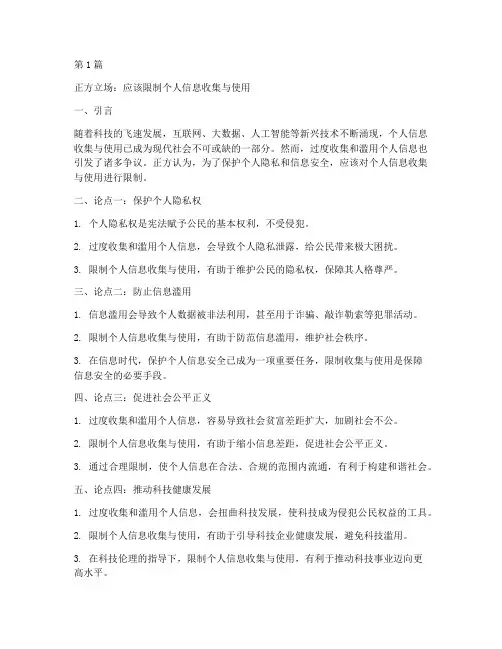 第1篇

正方立场：应该限制个人信息收集与使用

一、引言

随着科技的飞速发展，互联网、大数据、人工智能等新兴技术不断涌现，个人信息收集与使用已成为现代社会不可或缺的一部分。然而，过度收集和滥用个人信息也引发了诸多争议。正方认为，为了保护个人隐私和信息安全，应该对个人信息收集与使用进行限制。

二、论点一：保护个人隐私权

1. 个人隐私权是宪法赋予公民的基本权利，不受侵犯。

2. 过度收集和滥用个人信息，会导致个人隐私泄露，给公民带来极大困扰。

3. 限制个人信息收集与使用，有助于维护公民的隐私权，保障其人格尊严。

三、论点二：防止信息滥用

1. 信息滥用会导致个人数据被非法利用，甚至用于诈骗、敲诈勒索等犯罪活动。

2. 限制个人信息收集与使用，有助于防范信息滥用，维护社会秩序。

3. 在信息时代，保护个人信息安全已成为一项重要任务，限制收集与使用是保障信息安全的必要手段。

四、论点三：促进社会公平正义

1. 过度收集和滥用个人信息，容易导致社会贫富差距扩大，加剧社会不公。

2. 限制个人信息收集与使用，有助于缩小信息差距，促进社会公平正义。

3. 通过合理限制，使个人信息在合法、合规的范围内流通，有利于构建和谐社会。

五、论点四：推动科技健康发展

1. 过度收集和滥用个人信息，会扭曲科技发展，使科技成为侵犯公民权益的工具。

2. 限制个人信息收集与使用，有助于引导科技企业健康发展，避免科技滥用。

3. 在科技伦理的指导下，限制个人信息收集与使用，有利于推动科技事业迈向更高水平。